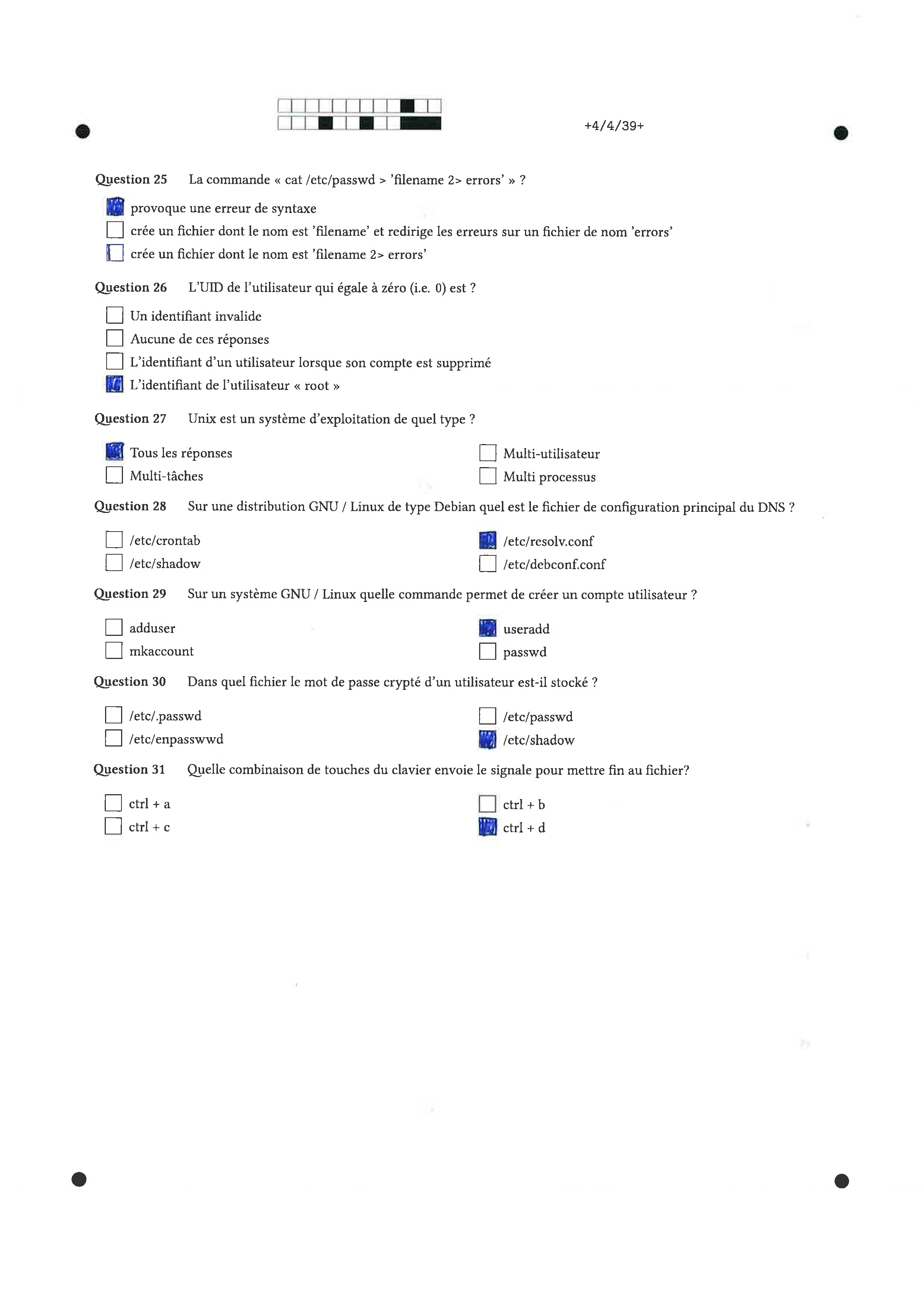 +4/4/39+

Question 25 La commande « cat /etc/passwd > 'filename 2> errors' » ?

provoque une erreur de syntaxe
crée un fichier dont le nom est 'filename' et redirige les erreurs sur un fichier de nom 'errors'
crée un fichier dont le nom est 'filename 2> errors'

Question 26 L'UID de l'utilisateur qui égale à zéro (i.e. 0) est ?

Un identifiant invalide
Aucune de ces réponses
L'identifiant d'un utilisateur lorsque son compte est supprimé
L'identifiant de l'utilisateur « root »

Question 27 Unix est un système d'exploitation de quel type ?

Tous les réponses
Multi-tâches
Multi-utilisateur
Multi processus

Question 28 Sur une distribution GNU / Linux de type Debian quel est le fichier de configuration principal du DNS ?

/etc/crontab
/etc/shadow
/etc/resolv.conf
/etc/debconf.conf

Question 29 Sur un système GNU / Linux quelle commande permet de créer un compte utilisateur ?

adduser
mkaccount
useradd
passwd

Question 30 Dans quel fichier le mot de passe crypté d'un utilisateur est-il stocké ?

/etc/.passwd
/etc/enpasswwd
/etc/passwd
/etc/shadow

Question 31 Quelle combinaison de touches du clavier envoie le signale pour mettre fin au fichier?

ctrl + a
ctrl + c
ctrl + b
ctrl + d